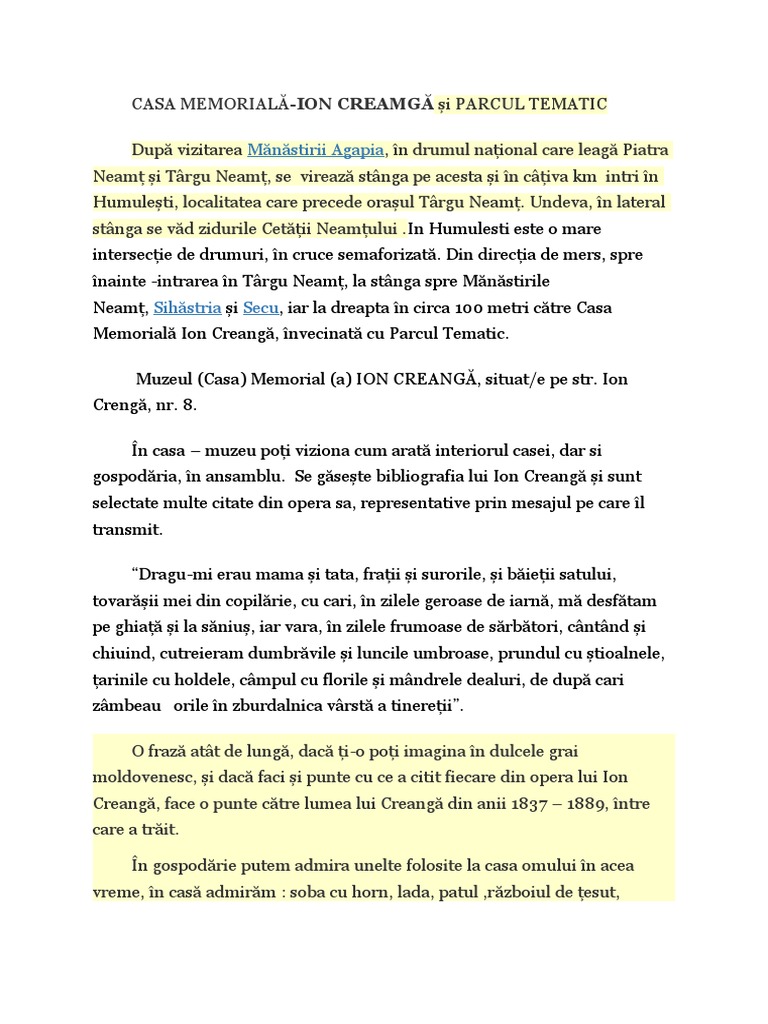 CASA MEMORIALĂ-ION CREAMGĂ și PARCUL TEMATIC

După vizitarea Mănăstirii Agapia, în drumul național care leagă Piatra Neamț și Târgu Neamț, se virează stânga pe acesta și în câțiva km intri în Humulești, localitatea care precede orașul Târgu Neamț. Undeva, în lateral stânga se văd zidurile Cetății Neamțului .In Humulesti este o mare intersecție de drumuri, în cruce semaforizată. Din direcția de mers, spre înainte -intrarea în Târgu Neamț, la stânga spre Mănăstirile Neamț, Sihăstria și Secu, iar la dreapta în circa 100 metri către Casa Memorială Ion Creangă, învecinată cu Parcul Tematic.

Muzeul (Casa) Memorial (a) ION CREANGĂ, situat/e pe str. Ion Crengă, nr. 8.

În casa – muzeu poți viziona cum arată interiorul casei, dar si gospodăria, în ansamblu. Se găsește bibliografia lui Ion Creangă și sunt selectate multe citate din opera sa, representative prin mesajul pe care îl transmit.

“Dragu-mi erau mama și tata, frații și surorile, și băieții satului, tovarășii mei din copilărie, cu cari, în zilele geroase de iarnă, mă desfătam pe ghiață și la săniuș, iar vara, în zilele frumoase de sărbători, cântând și chiuind, cutreieram dumbrăvile și luncile umbroase, prundul cu știoalnele, țarinile cu holdele, câmpul cu florile și mândrele dealuri, de după cari zâmbeau orile în zburdalnica vârstă a tinereții”.

O frază atât de lungă, dacă ți-o poți imagina în dulcele grai moldovenesc, și dacă faci și punte cu ce a citit fiecare din opera lui Ion Creangă, face o punte către lumea lui Creangă din anii 1837 – 1889, între care a trăit.

În gospodărie putem admira unelte folosite la casa omului în acea vreme, în casă admirăm : soba cu horn, lada, patul ,războiul de țesut,